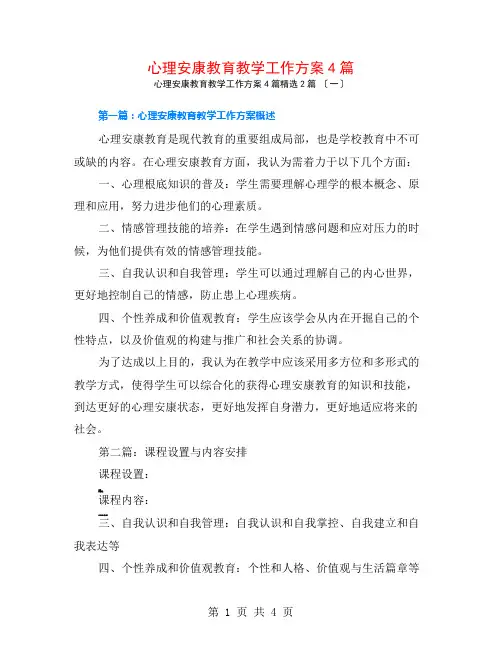 心理安康教育教学工作方案4篇

心理安康教育教学工作方案4篇精选2篇〔一〕

第一篇：心理安康教育教学工作方案概述

心理安康教育是现代教育的重要组成局部，也是学校教育中不可或缺的内容。在心理安康教育方面，我认为需着力于以下几个方面：

一、心理根底知识的普及：学生需要理解心理学的根本概念、原理和应用，努力进步他们的心理素质。

二、情感管理技能的培养：在学生遇到情感问题和应对压力的时候，为他们提供有效的情感管理技能。

三、自我认识和自我管理：学生可以通过理解自己的内心世界，更好地控制自己的情感，防止患上心理疾病。

四、个性养成和价值观教育：学生应该学会从内在开掘自己的个性特点，以及价值观的构建与推广和社会关系的协调。

为了达成以上目的，我认为在教学中应该采用多方位和多形式的教学方式，使得学生可以综合化的获得心理安康教育的知识和技能，到达更好的心理安康状态，更好地发挥自身潜力，更好地适应将来的社会。

第二篇：课程设置与内容安排

课程设置：

课程内容：

三、自我认识和自我管理：自我认识和自我掌控、自我建立和自我表达等

四、个性养成和价值观教育：个性和人格、价值观与生活篇章等

第 1 页 共 4 页